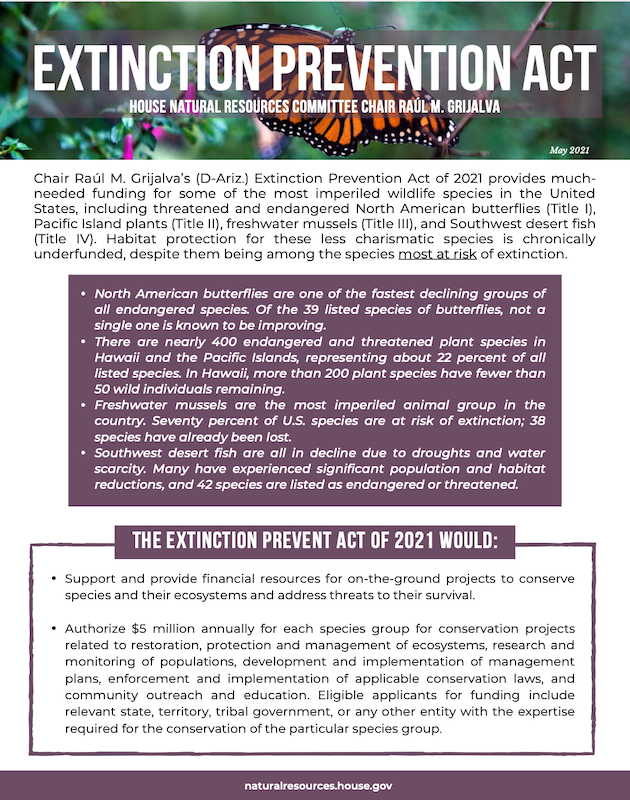 EXTINCTION PREVENTION ACT

HOUSE NATURAL RESOURCES COMMITTEE CHAIR RAÚL M. GRIJALVA

May 2021

Chair Raúl M. Grijalva's (D-Ariz.) Extinction Prevention Act of 2021 provides much-needed funding for some of the most imperiled wildlife species in the United States, including threatened and endangered North American butterflies (Title I), Pacific Island plants (Title II), freshwater mussels (Title III), and Southwest desert fish (Title IV). Habitat protection for these less charismatic species is chronically underfunded, despite them being among the species most at risk of extinction.

• North American butterflies are one of the fastest declining groups of all endangered species. Of the 39 listed species of butterflies, not a single one is known to be improving.
• There are nearly 400 endangered and threatened plant species in Hawaii and the Pacific Islands, representing about 22 percent of all listed species. In Hawaii, more than 200 plant species have fewer than 50 wild individuals remaining.
• Freshwater mussels are the most imperiled animal group in the country. Seventy percent of U.S. species are at risk of extinction; 38 species have already been lost.
• Southwest desert fish are all in decline due to droughts and water scarcity. Many have experienced significant population and habitat reductions, and 42 species are listed as endangered or threatened.

THE EXTINCTION PREVENT ACT OF 2021 WOULD:

• Support and provide financial resources for on-the-ground projects to conserve species and their ecosystems and address threats to their survival.

• Authorize $5 million annually for each species group for conservation projects related to restoration, protection and management of ecosystems, research and monitoring of populations, development and implementation of management plans, enforcement and implementation of applicable conservation laws, and community outreach and education. Eligible applicants for funding include relevant state, territory, tribal government, or any other entity with the expertise required for the conservation of the particular species group.

naturalresources.house.gov